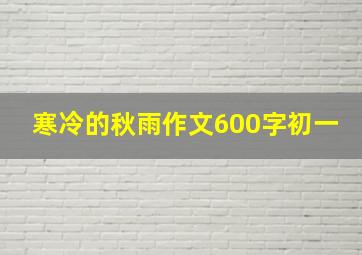 寒冷的秋雨作文600字初一